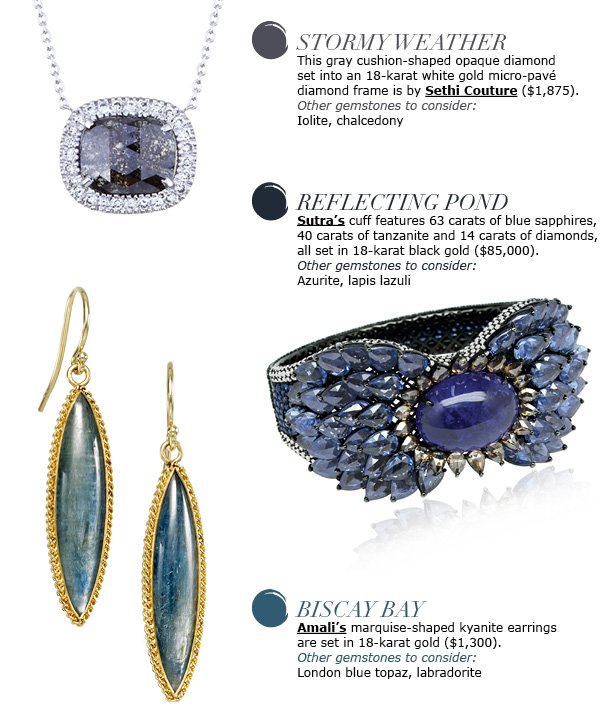 STORMY WEATHER
This gray cushion-shaped opaque diamond set into an 18-karat white gold micro-pavé diamond frame is by Sethi Couture ($1,875).
Other gemstones to consider:
Iolite, chalcedony

REFLECTING POND
Sutra's cuff features 63 carats of blue sapphires, 40 carats of tanzanite and 14 carats of diamonds, all set in 18-karat black gold ($85,000).
Other gemstones to consider:
Azurite, lapis lazuli

BISCAY BAY
Amali's marquise-shaped kyanite earrings are set in 18-karat gold ($1,300).
Other gemstones to consider:
London blue topaz, labradorite